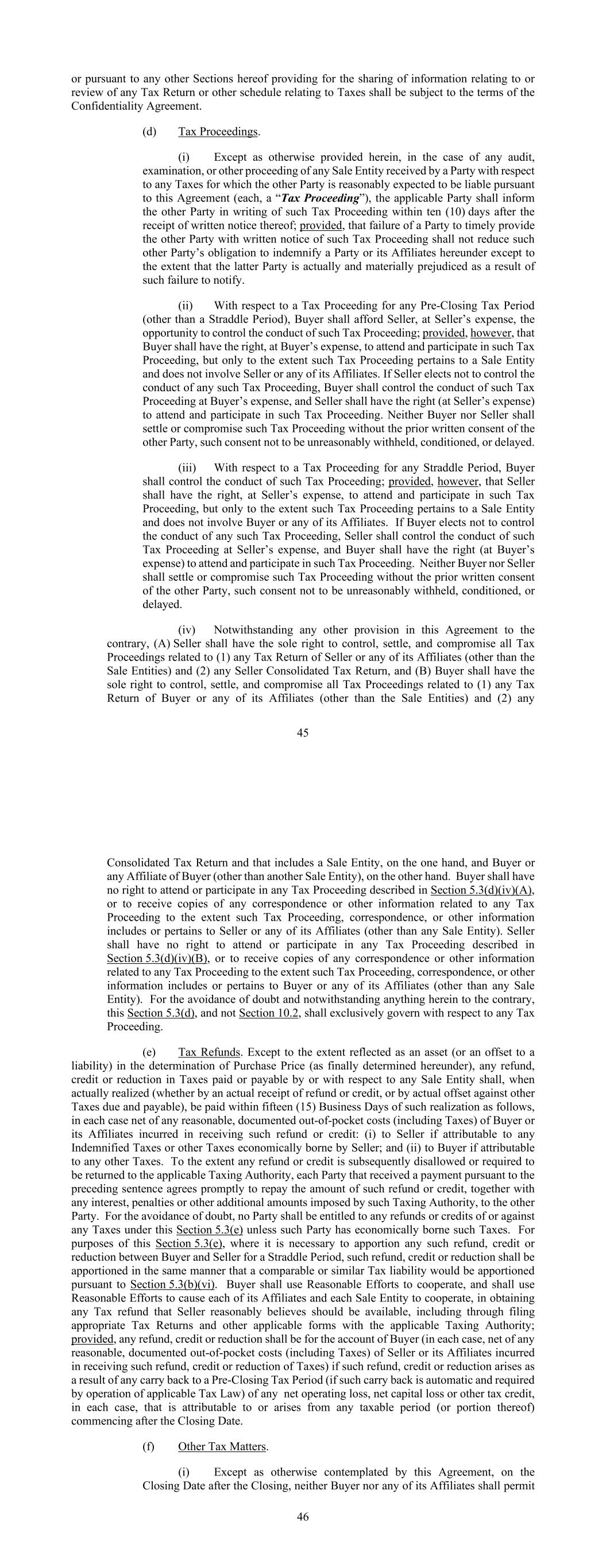 or pursuant to any other Sections hereof providing for the sharing of information relating to or review of any Tax Return or other schedule relating to Taxes shall be subject to the terms of the Confidentiality Agreement.

(d) Tax Proceedings.

(i) Except as otherwise provided herein, in the case of any audit, examination, or other proceeding of any Sale Entity received by a Party with respect to any Taxes for which the other Party is reasonably expected to be liable pursuant to this Agreement (each, a "Tax Proceeding"), the applicable Party shall inform the other Party in writing of such Tax Proceeding within ten (10) days after the receipt of written notice thereof; provided, that failure of a Party to timely provide the other Party with written notice of such Tax Proceeding shall not reduce such other Party's obligation to indemnify a Party or its Affiliates hereunder except to the extent that the latter Party is actually and materially prejudiced as a result of such failure to notify.

(ii) With respect to a Tax Proceeding for any Pre-Closing Tax Period (other than a Straddle Period), Buyer shall afford Seller, at Seller's expense, the opportunity to control the conduct of such Tax Proceeding; provided, however, that Buyer shall have the right, at Buyer's expense, to attend and participate in such Tax Proceeding, but only to the extent such Tax Proceeding pertains to a Sale Entity and does not involve Seller or any of its Affiliates. If Seller elects not to control the conduct of any such Tax Proceeding, Buyer shall control the conduct of such Tax Proceeding at Buyer's expense, and Seller shall have the right (at Seller's expense) to attend and participate in such Tax Proceeding. Neither Buyer nor Seller shall settle or compromise such Tax Proceeding without the prior written consent of the other Party, such consent not to be unreasonably withheld, conditioned, or delayed.

(iii) With respect to a Tax Proceeding for any Straddle Period, Buyer shall control the conduct of such Tax Proceeding; provided, however, that Seller shall have the right, at Seller's expense, to attend and participate in such Tax Proceeding, but only to the extent such Tax Proceeding pertains to a Sale Entity and does not involve Buyer or any of its Affiliates. If Buyer elects not to control the conduct of any such Tax Proceeding, Seller shall control the conduct of such Tax Proceeding at Seller's expense, and Buyer shall have the right (at Buyer's expense) to attend and participate in such Tax Proceeding. Neither Buyer nor Seller shall settle or compromise such Tax Proceeding without the prior written consent of the other Party, such consent not to be unreasonably withheld, conditioned, or delayed.

(iv) Notwithstanding any other provision in this Agreement to the contrary, (A) Seller shall have the sole right to control, settle, and compromise all Tax Proceedings related to (1) any Tax Return of Seller or any of its Affiliates (other than the Sale Entities) and (2) any Seller Consolidated Tax Return, and (B) Buyer shall have the sole right to control, settle, and compromise all Tax Proceedings related to (1) any Tax Return of Buyer or any of its Affiliates (other than the Sale Entities) and (2) any

45

Consolidated Tax Return and that includes a Sale Entity, on the one hand, and Buyer or any Affiliate of Buyer (other than another Sale Entity), on the other hand. Buyer shall have no right to attend or participate in any Tax Proceeding described in Section 5.3(d)(iv)(A), or to receive copies of any correspondence or other information related to any Tax Proceeding to the extent such Tax Proceeding, correspondence, or other information includes or pertains to Seller or any of its Affiliates (other than any Sale Entity). Seller shall have no right to attend or participate in any Tax Proceeding described in Section 5.3(d)(iv)(B), or to receive copies of any correspondence or other information related to any Tax Proceeding to the extent such Tax Proceeding, correspondence, or other information includes or pertains to Buyer or any of its Affiliates (other than any Sale Entity). For the avoidance of doubt and notwithstanding anything herein to the contrary, this Section 5.3(d), and not Section 10.2, shall exclusively govern with respect to any Tax Proceeding.

(e) Tax Refunds. Except to the extent reflected as an asset (or an offset to a liability) in the determination of Purchase Price (as finally determined hereunder), any refund, credit or reduction in Taxes paid or payable by or with respect to any Sale Entity shall, when actually realized (whether by an actual receipt of refund or credit, or by actual offset against other Taxes due and payable), be paid within fifteen (15) Business Days of such realization as follows, in each case net of any reasonable, documented out-of-pocket costs (including Taxes) of Buyer or its Affiliates incurred in receiving such refund or credit: (i) to Seller if attributable to any Indemnified Taxes or other Taxes economically borne by Seller; and (ii) to Buyer if attributable to any other Taxes. To the extent any refund or credit is subsequently disallowed or required to be returned to the applicable Taxing Authority, each Party that received a payment pursuant to the preceding sentence agrees promptly to repay the amount of such refund or credit, together with any interest, penalties or other additional amounts imposed by such Taxing Authority, to the other Party. For the avoidance of doubt, no Party shall be entitled to any refunds or credits of or against any Taxes under this Section 5.3(e) unless such Party has economically borne such Taxes. For purposes of this Section 5.3(e), where it is necessary to apportion any such refund, credit or reduction between Buyer and Seller for a Straddle Period, such refund, credit or reduction shall be apportioned in the same manner that a comparable or similar Tax liability would be apportioned pursuant to Section 5.3(b)(vi). Buyer shall use Reasonable Efforts to cooperate, and shall use Reasonable Efforts to cause each of its Affiliates and each Sale Entity to cooperate, in obtaining any Tax refund that Seller reasonably believes should be available, including through filing appropriate Tax Returns and other applicable forms with the applicable Taxing Authority; provided, any refund, credit or reduction shall be for the account of Buyer (in each case, net of any reasonable, documented out-of-pocket costs (including Taxes) of Seller or its Affiliates incurred in receiving such refund, credit or reduction of Taxes) if such refund, credit or reduction arises as a result of any carry back to a Pre-Closing Tax Period (if such carry back is automatic and required by operation of applicable Tax Law) of any net operating loss, net capital loss or other tax credit, in each case, that is attributable to or arises from any taxable period (or portion thereof) commencing after the Closing Date.

(f) Other Tax Matters.

(i) Except as otherwise contemplated by this Agreement, on the Closing Date after the Closing, neither Buyer nor any of its Affiliates shall permit

46